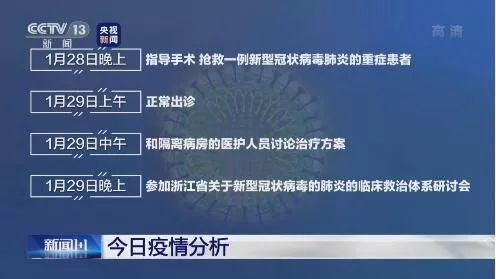 CCTV 13
新闻
央视新闻
高清

1月28日晚上 指导手术 抢救一例新型冠状病毒肺炎的重症患者

1月29日上午 正常出诊

1月29日中午 和隔离病房的医护人员讨论治疗方案

1月29日晚上 参加浙江省关于新型冠状病毒的肺炎的临床救治体系研讨会

新闻1+1 今日疫情分析